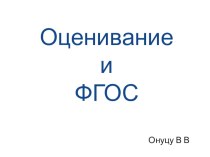 Оценивание
и
ФГОС

Онуцу В В